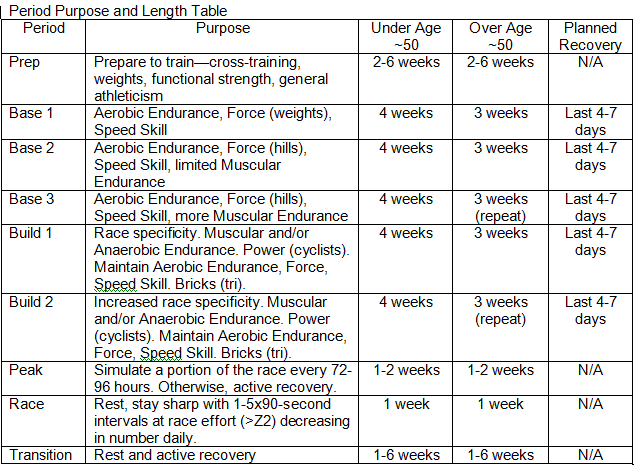 Period Purpose and Length Table

| Period | Purpose | Under Age ~50 | Over Age ~50 | Planned Recovery |
|---|---|---|---|---|
| Prep | Prepare to train—cross-training, weights, functional strength, general athleticism | 2-6 weeks | 2-6 weeks | N/A |
| Base 1 | Aerobic Endurance, Force (weights), Speed Skill | 4 weeks | 3 weeks | Last 4-7 days |
| Base 2 | Aerobic Endurance, Force (hills), Speed Skill, limited Muscular Endurance | 4 weeks | 3 weeks | Last 4-7 days |
| Base 3 | Aerobic Endurance, Force (hills), Speed Skill, more Muscular Endurance | 4 weeks | 3 weeks (repeat) | Last 4-7 days |
| Build 1 | Race specificity. Muscular and/or Anaerobic Endurance. Power (cyclists). Maintain Aerobic Endurance, Force, Speed Skill. Bricks (tri). | 4 weeks | 3 weeks | Last 4-7 days |
| Build 2 | Increased race specificity. Muscular and/or Anaerobic Endurance. Power (cyclists). Maintain Aerobic Endurance, Force, Speed Skill. Bricks (tri). | 4 weeks | 3 weeks (repeat) | Last 4-7 days |
| Peak | Simulate a portion of the race every 72-96 hours. Otherwise, active recovery. | 1-2 weeks | 1-2 weeks | N/A |
| Race | Rest, stay sharp with 1-5x90-second intervals at race effort (>Z2) decreasing in number daily. | 1 week | 1 week | N/A |
| Transition | Rest and active recovery | 1-6 weeks | 1-6 weeks | N/A |